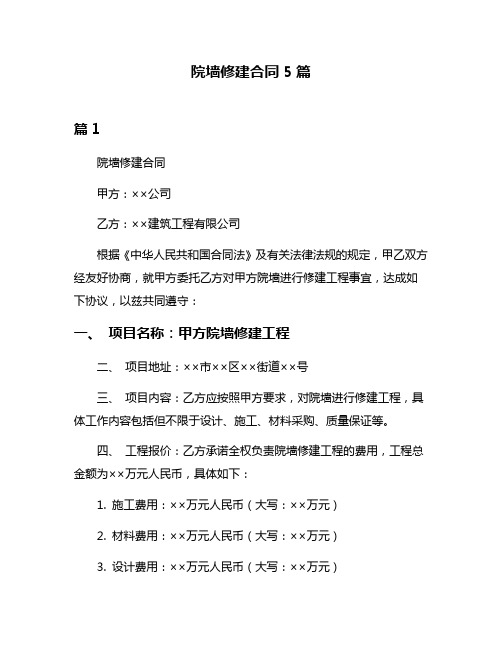 院墙修建合同 5 篇

篇 1

院墙修建合同

甲方：××公司

乙方：××建筑工程有限公司

根据《中华人民共和国合同法》及有关法律法规的规定，甲乙双方经友好协商，就甲方委托乙方对甲方院墙进行修建工程事宜，达成如下协议，以兹共同遵守：

一、 项目名称：甲方院墙修建工程

二、 项目地址：××市××区××街道××号

三、 项目内容：乙方应按照甲方要求，对院墙进行修建工程，具体工作内容包括但不限于设计、施工、材料采购、质量保证等。

四、 工程报价：乙方承诺全权负责院墙修建工程的费用，工程总金额为××万元人民币，具体如下：

1. 施工费用：××万元人民币（大写：××万元）

2. 材料费用：××万元人民币（大写：××万元）

3. 设计费用：××万元人民币（大写：××万元）